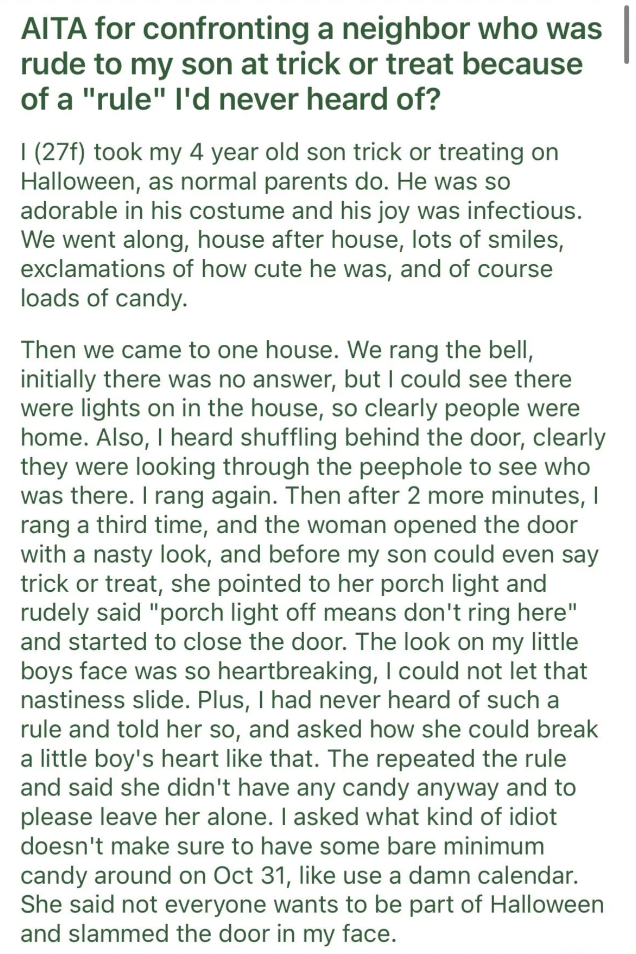 AITA for confronting a neighbor who was rude to my son at trick or treat because of a "rule" I'd never heard of?

I (27f) took my 4 year old son trick or treating on Halloween, as normal parents do. He was so adorable in his costume and his joy was infectious. We went along, house after house, lots of smiles, exclamations of how cute he was, and of course loads of candy.

Then we came to one house. We rang the bell, initially there was no answer, but I could see there were lights on in the house, so clearly people were home. Also, I heard shuffling behind the door, clearly they were looking through the peephole to see who was there. I rang again. Then after 2 more minutes, I rang a third time, and the woman opened the door with a nasty look, and before my son could even say trick or treat, she pointed to her porch light and rudely said "porch light off means don't ring here" and started to close the door. The look on my little boys face was so heartbreaking, I could not let that nastiness slide. Plus, I had never heard of such a rule and told her so, and asked how she could break a little boy's heart like that. The repeated the rule and said she didn't have any candy anyway and to please leave her alone. I asked what kind of idiot doesn't make sure to have some bare minimum candy around on Oct 31, like use a damn calendar. She said not everyone wants to be part of Halloween and slammed the door in my face.